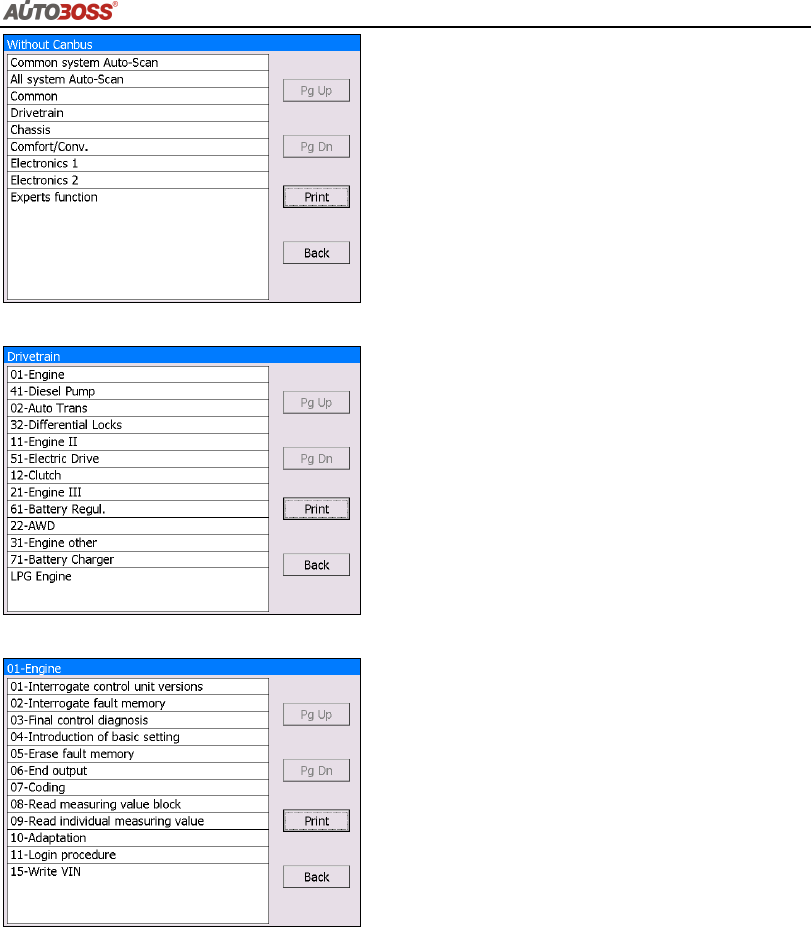 AUTOBOSS®

Without Canbus

Common system Auto-Scan
All system Auto-Scan
Common
Drivetrain
Chassis
Comfort/Conv.
Electronics 1
Electronics 2
Experts function

Pg Up
Pg Dn
Print
Back

Drivetrain

01-Engine
41-Diesel Pump
02-Auto Trans
32-Differential Locks
11-Engine II
51-Electric Drive
12-Clutch
21-Engine III
61-Battery Regul.
22-AWD
31-Engine other
71-Battery Charger
LPG Engine

Pg Up
Pg Dn
Print
Back

01-Engine

01-Interrogate control unit versions
02-Interrogate fault memory
03-Final control diagnosis
04-Introduction of basic setting
05-Erase fault memory
06-End output
07-Coding
08-Read measuring value block
09-Read individual measuring value
10-Adaptation
11-Login procedure
15-Write VIN

Pg Up
Pg Dn
Print
Back